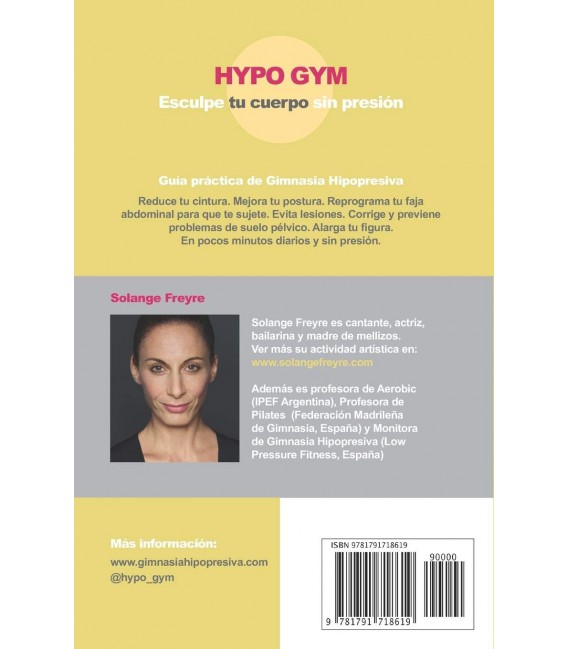 HYPO GYM

Esculpe tu cuerpo sin presión

Guía práctica de Gimnasia Hipopresiva

Reduce tu cintura. Mejora tu postura. Reprograma tu faja abdominal para que te sujete. Evita lesiones. Corrige y previene problemas de suelo pélvico. Alarga tu figura. En pocos minutos diarios y sin presión.

Solange Freyre

Solange Freyre es cantante, actriz, bailarina y madre de mellizos. Ver más su actividad artística en: www.solangefreyre.com

Además es profesora de Aerobic (IPEF Argentina), Profesora de Pilates (Federación Madrileña de Gimnasia, España) y Monitora de Gimnasia Hipopresiva (Low Pressure Fitness, España)

Más información:
www.gimnasiahipopresiva.com
@hypo_gym

ISBN 9781791718619
90000
9 781791 718619